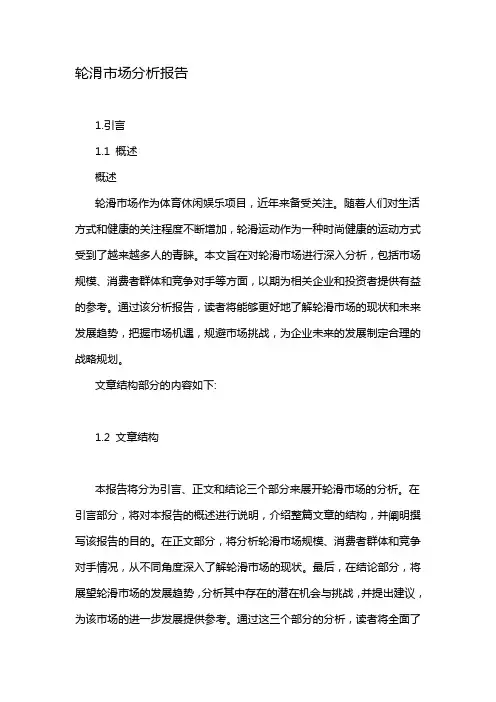 轮滑市场分析报告

1.引言

1.1 概述

概述

轮滑市场作为体育休闲娱乐项目，近年来备受关注。随着人们对生活方式和健康的关注程度不断增加，轮滑运动作为一种时尚健康的运动方式受到了越来越多人的青睐。本文旨在对轮滑市场进行深入分析，包括市场规模、消费者群体和竞争对手等方面，以期为相关企业和投资者提供有益的参考。通过该分析报告，读者将能够更好地了解轮滑市场的现状和未来发展趋势，把握市场机遇，规避市场挑战，为企业未来的发展制定合理的战略规划。

文章结构部分的内容如下:

1.2 文章结构

本报告将分为引言、正文和结论三个部分来展开轮滑市场的分析。在引言部分，将对本报告的概述进行说明，介绍整篇文章的结构，并阐明撰写该报告的目的。在正文部分，将分析轮滑市场规模、消费者群体和竞争对手情况，从不同角度深入了解轮滑市场的现状。最后，在结论部分，将展望轮滑市场的发展趋势，分析其中存在的潜在机会与挑战，并提出建议，为该市场的进一步发展提供参考。通过这三个部分的分析，读者将全面了